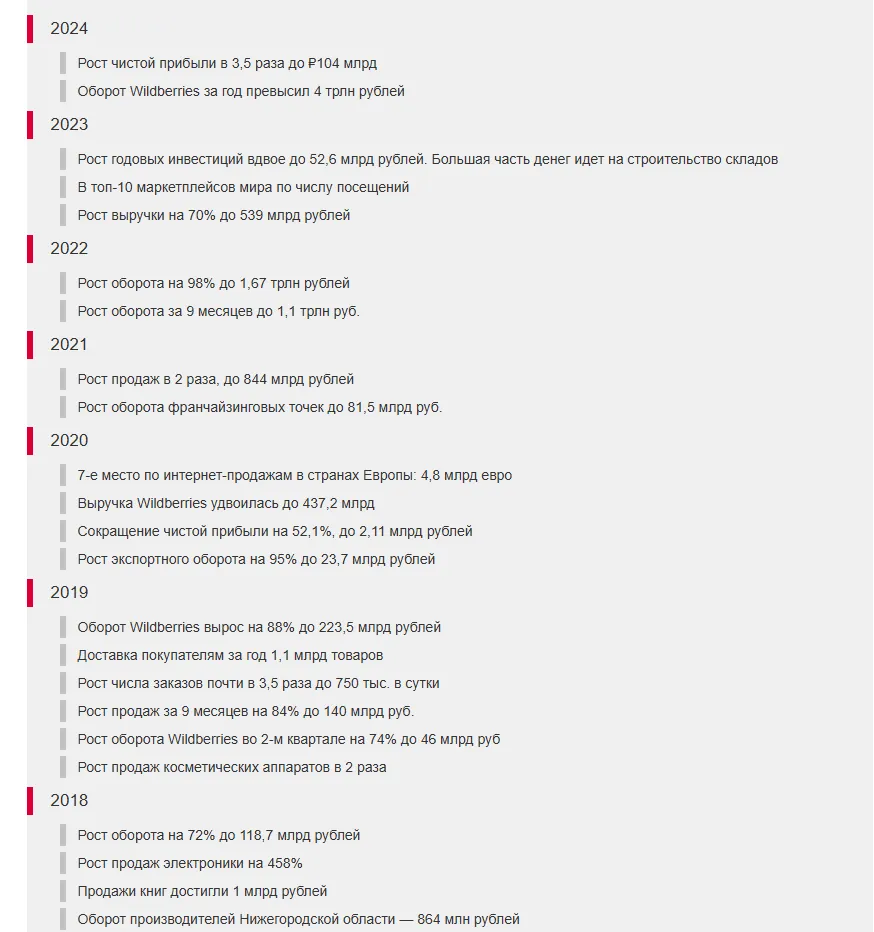 2024

Рост чистой прибыли в 3,5 раза до ₽104 млрд

Оборот Wildberries за год превысил 4 трлн рублей

2023

Рост годовых инвестиций вдвое до 52,6 млрд рублей. Большая часть денег идет на строительство складов

В топ-10 маркетплейсов мира по числу посещений

Рост выручки на 70% до 539 млрд рублей

2022

Рост оборота на 98% до 1,67 трлн рублей

Рост оборота за 9 месяцев до 1,1 трлн руб.

2021

Рост продаж в 2 раза, до 844 млрд рублей

Рост оборота франчайзинговых точек до 81,5 млрд руб.

2020

7-е место по интернет-продажам в странах Европы: 4,8 млрд евро

Выручка Wildberries удвоилась до 437,2 млрд

Сокращение чистой прибыли на 52,1%, до 2,11 млрд рублей

Рост экспортного оборота на 95% до 23,7 млрд рублей

2019

Оборот Wildberries вырос на 88% до 223,5 млрд рублей

Доставка покупателям за год 1,1 млрд товаров

Рост числа заказов почти в 3,5 раза до 750 тыс. в сутки

Рост продаж за 9 месяцев на 84% до 140 млрд руб.

Рост оборота Wildberries во 2-м квартале на 74% до 46 млрд руб

Рост продаж косметических аппаратов в 2 раза

2018

Рост оборота на 72% до 118,7 млрд рублей

Рост продаж электроники на 458%

Продажи книг достигли 1 млрд рублей

Оборот производителей Нижегородской области — 864 млн рублей